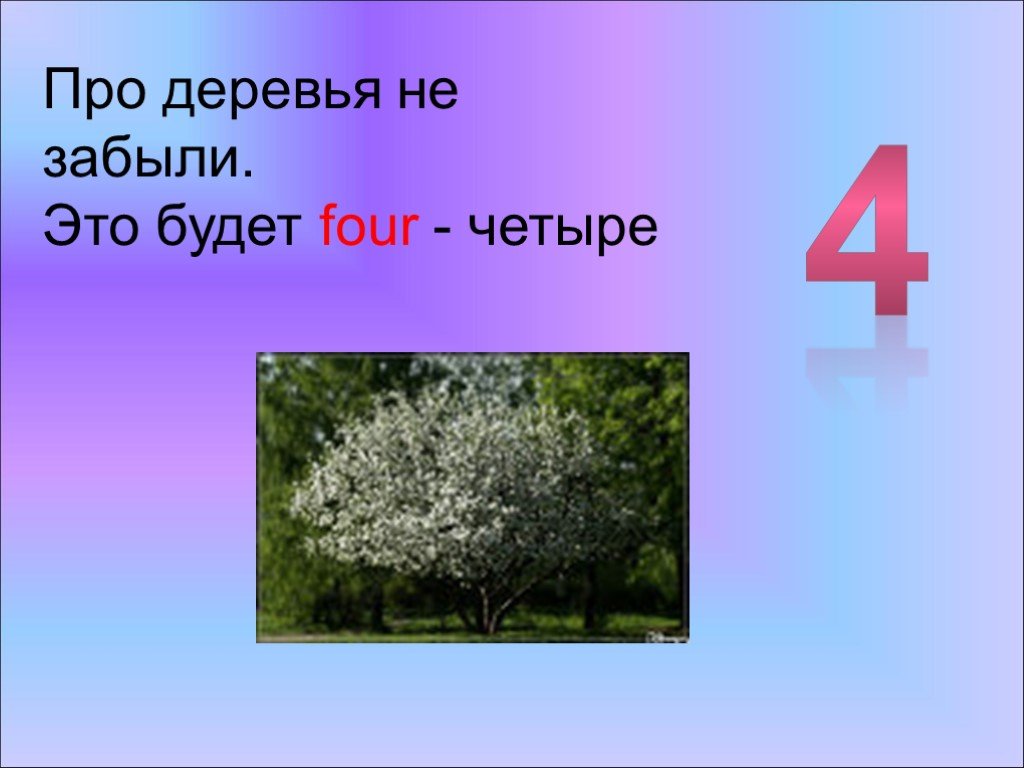 Про деревья не забыли.
Это будет four - четыре

4